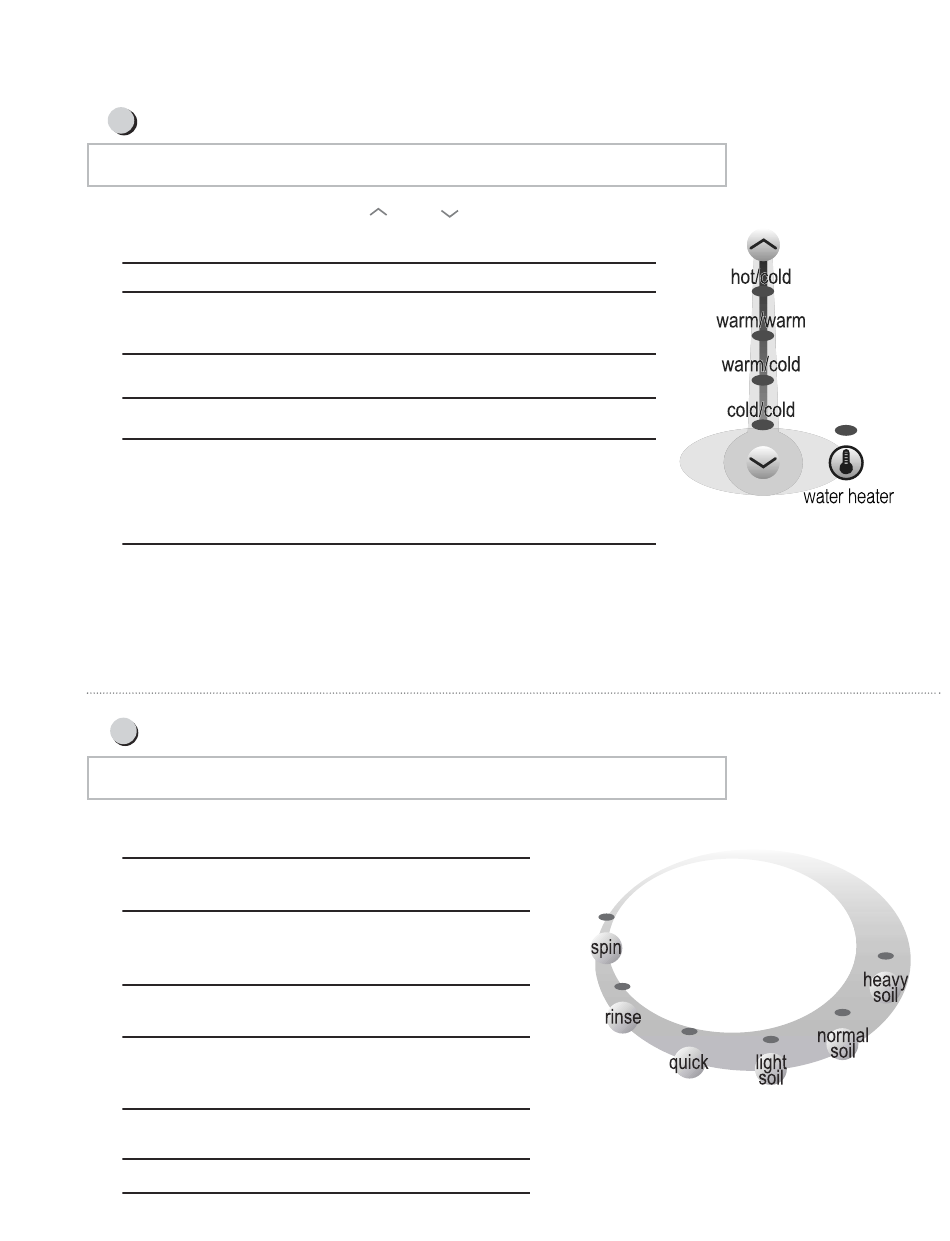 hot/cold
warm/warm
warm/cold
cold/cold
water heater

spin
rinse
quick
light soil
normal soil
heavy soil